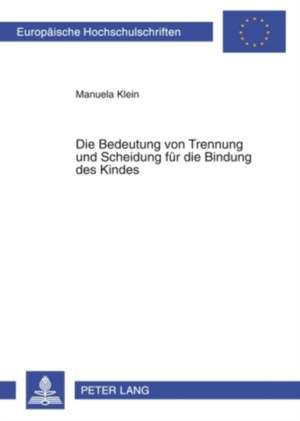 Europäische Hochschulschriften

Manuela Klein

Die Bedeutung von Trennung und Scheidung für die Bindung des Kindes

PETER LANG